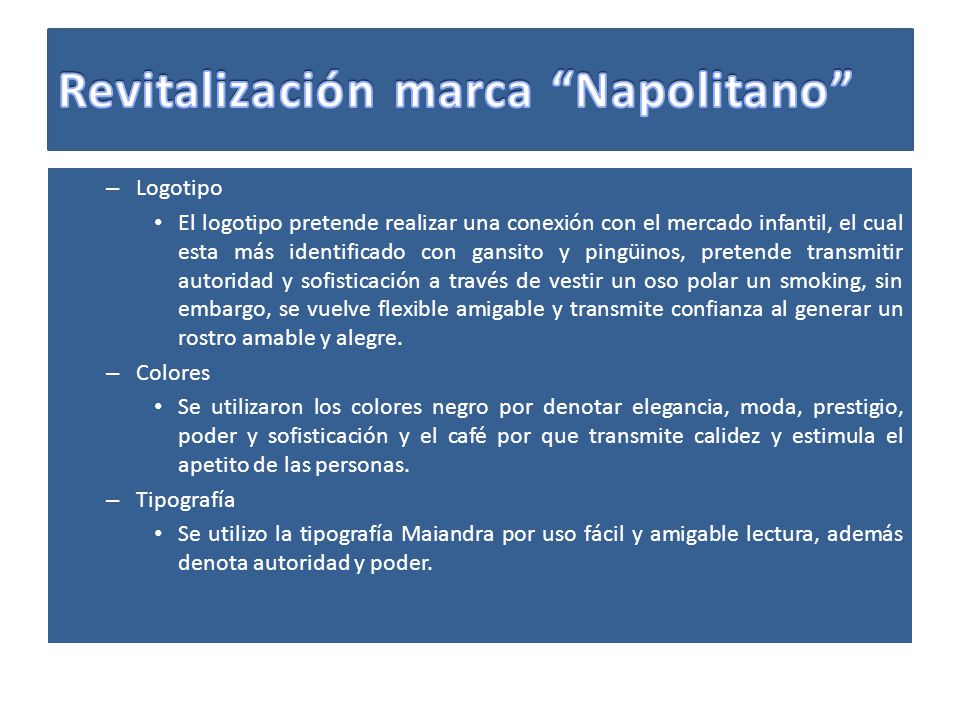 Revitalización marca “Napolitano”

– Logotipo

• El logotipo pretende realizar una conexión con el mercado infantil, el cual esta más identificado con gansito y pingüinos, pretende transmitir autoridad y sofisticación a través de vestir un oso polar un smoking, sin embargo, se vuelve flexible amigable y transmite confianza al generar un rostro amable y alegre.

– Colores

• Se utilizaron los colores negro por denotar elegancia, moda, prestigio, poder y sofisticación y el café por que transmite calidez y estimula el apetito de las personas.

– Tipografía

• Se utilizo la tipografía Maiandra por uso fácil y amigable lectura, además denota autoridad y poder.